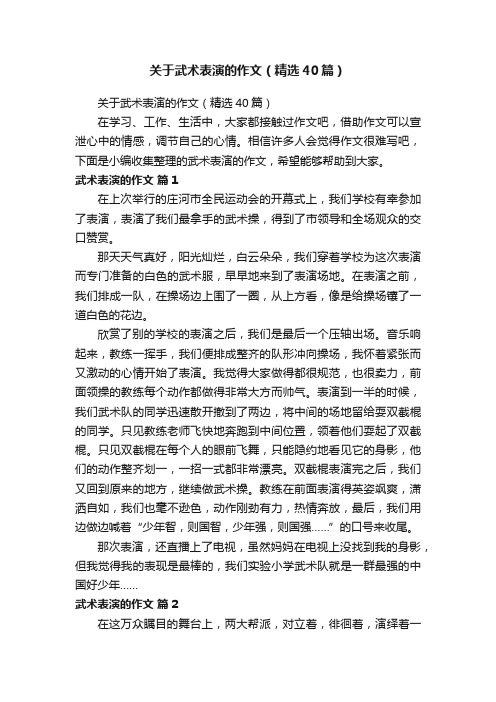 关于武术表演的作文（精选40篇）

关于武术表演的作文（精选40篇）

在学习、工作、生活中，大家都接触过作文吧，借助作文可以宣泄心中的情感，调节自己的心情。相信许多人会觉得作文很难写吧，下面是小编收集整理的武术表演的作文，希望能够帮助到大家。

武术表演的作文 篇1

在上次举行的庄河市全民运动会的开幕式上，我们学校有幸参加了表演，表演了我们最拿手的武术操，得到了市领导和全场观众的交口赞赏。

那天天气真好，阳光灿烂，白云朵朵，我们穿着学校为这次表演而专门准备的白色的武术服，早早地来到了表演场地。在表演之前，我们排成一队，在操场边上围了一圈，从上方看，像是给操场镶了一道白色的花边。

欣赏了别的学校的表演之后，我们是最后一个压轴出场。音乐响起来，教练一挥手，我们便排成整齐的队形冲向操场，我怀着紧张而又激动的心情开始了表演。我觉得大家做得都很规范，也很卖力，前面领操的教练每个动作都做得非常大方而帅气。表演到一半的时候，我们武术队的同学迅速散开撤到了两边，将中间的场地留给耍双截棍的同学。只见教练老师飞快地奔跑到中间位置，领着他们耍起了双截棍。只见双截棍在每个人的眼前飞舞，只能隐约地看见它的身影，他们的动作整齐划一，一招一式都非常漂亮。双截棍表演完之后，我们又回到原来的地方，继续做武术操。教练在前面表演得英姿飒爽，潇洒自如，我们也毫不逊色，动作刚劲有力，热情奔放，最后，我们用边做边喊着“少年智，则国智，少年强，则国强……”的口号来收尾。

那次表演，还直播上了电视，虽然妈妈在电视上没找到我的身影，但我觉得我的表现是最棒的，我们实验小学武术队就是一群最强的中国好少年……

武术表演的作文 篇2

在这万众瞩目的舞台上，两大帮派，对立着，徘徊着，演绎着一